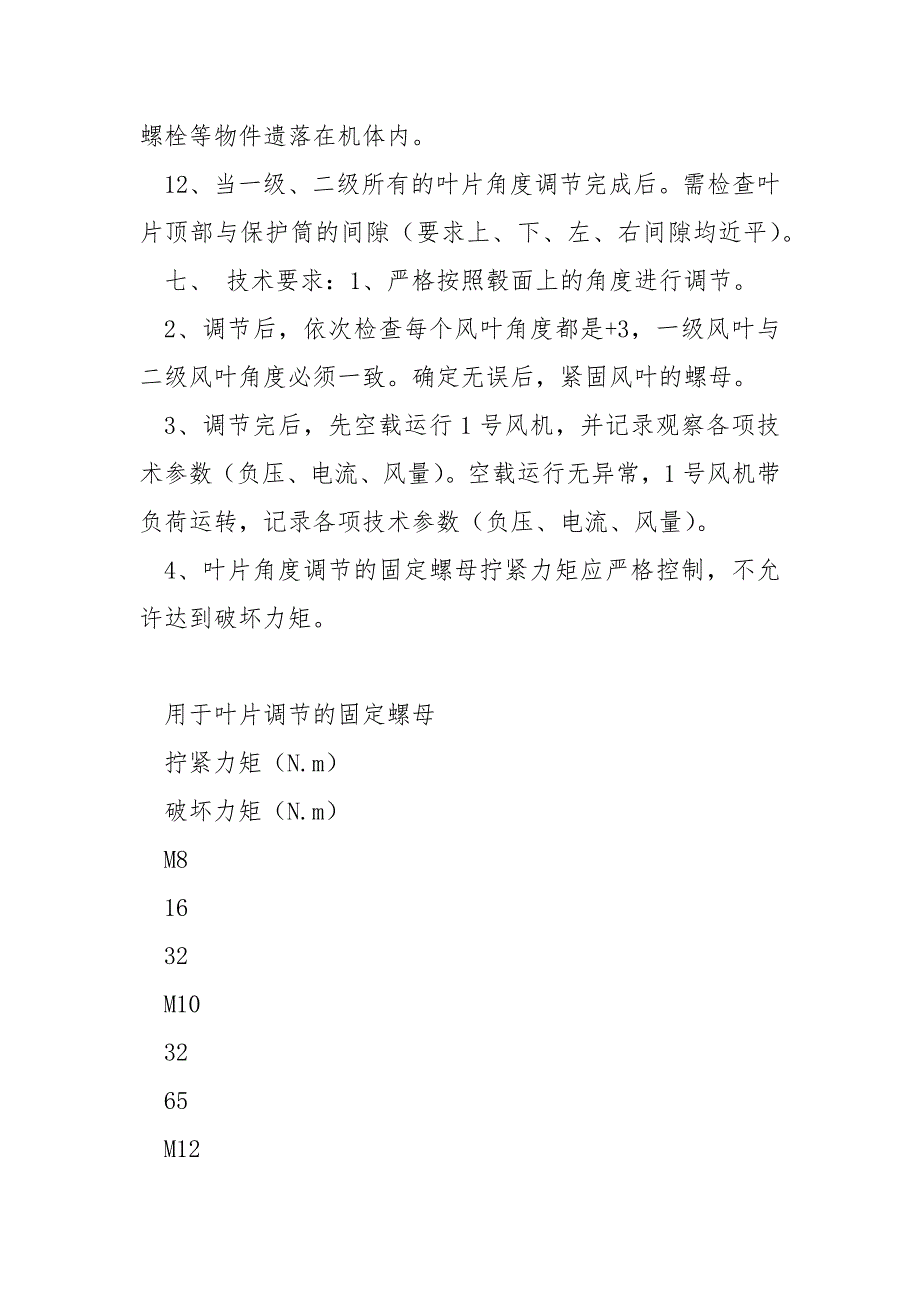 螺栓等物件遗落在机体内。

12、当一级、二级所有的叶片角度调节完成后。需检查叶片顶部与保护筒的间隙（要求上、下、左、右间隙均近平）。

七、 技术要求：1、严格按照毂面上的角度进行调节。

2、调节后，依次检查每个风叶角度都是+3，一级风叶与二级风叶角度必须一致。确定无误后，紧固风叶的螺母。

3、调节完后，先空载运行 1 号风机，并记录观察各项技术参数（负压、电流、风量）。空载运行无异常，1 号风机带负荷运转，记录各项技术参数（负压、电流、风量）。

4、叶片角度调节的固定螺母拧紧力矩应严格控制，不允许达到破坏力矩。

用于叶片调节的固定螺母

拧紧力矩（N.m）

破坏力矩（N.m）

M8

16

32

M10

32

65

M12